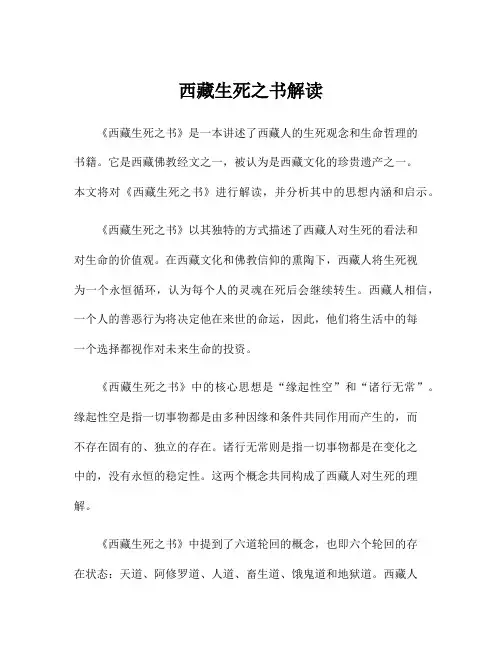 西藏生死之书解读

《西藏生死之书》是一本讲述了西藏人的生死观念和生命哲理的书籍。它是西藏佛教经文之一，被认为是西藏文化的珍贵遗产之一。本文将对《西藏生死之书》进行解读，并分析其中的思想内涵和启示。

《西藏生死之书》以其独特的方式描述了西藏人对生死的看法和对生命的价值观。在西藏文化和佛教信仰的熏陶下，西藏人将生死视为一个永恒循环，认为每个人的灵魂在死后会继续转生。西藏人相信，一个人的善恶行为将决定他在来世的命运，因此，他们将生活中的每一个选择都视作对未来生命的投资。

《西藏生死之书》中的核心思想是“缘起性空”和“诸行无常”。缘起性空是指一切事物都是由多种因缘和条件共同作用而产生的，而不存在固有的、独立的存在。诸行无常则是指一切事物都是在变化之中的，没有永恒的稳定性。这两个概念共同构成了西藏人对生死的理解。

《西藏生死之书》中提到了六道轮回的概念，也即六个轮回的存在状态：天道、阿修罗道、人道、畜生道、饿鬼道和地狱道。西藏人